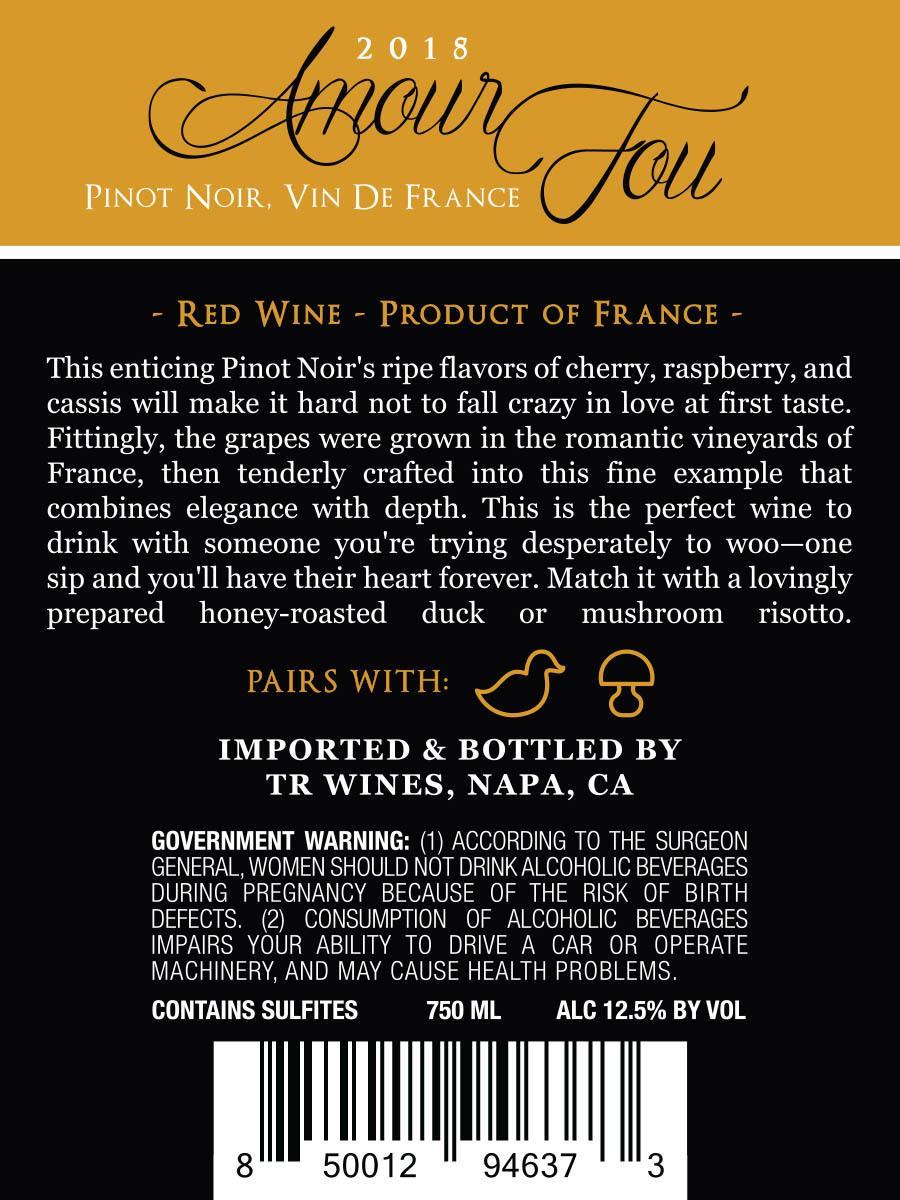 2018

Amour Fou

Pinot Noir, Vin De France

- Red Wine - Product of France -

This enticing Pinot Noir's ripe flavors of cherry, raspberry, and cassis will make it hard not to fall crazy in love at first taste. Fittingly, the grapes were grown in the romantic vineyards of France, then tenderly crafted into this fine example that combines elegance with depth. This is the perfect wine to drink with someone you're trying desperately to woo—one sip and you'll have their heart forever. Match it with a lovingly prepared honey-roasted duck or mushroom risotto.

PAIRS WITH:

IMPORTED & BOTTLED BY
TR WINES, NAPA, CA

GOVERNMENT WARNING: (1) ACCORDING TO THE SURGEON GENERAL, WOMEN SHOULD NOT DRINK ALCOHOLIC BEVERAGES DURING PREGNANCY BECAUSE OF THE RISK OF BIRTH DEFECTS. (2) CONSUMPTION OF ALCOHOLIC BEVERAGES IMPAIRS YOUR ABILITY TO DRIVE A CAR OR OPERATE MACHINERY, AND MAY CAUSE HEALTH PROBLEMS.

CONTAINS SULFITES 750 ML ALC 12.5% BY VOL

8 50012 94637 3